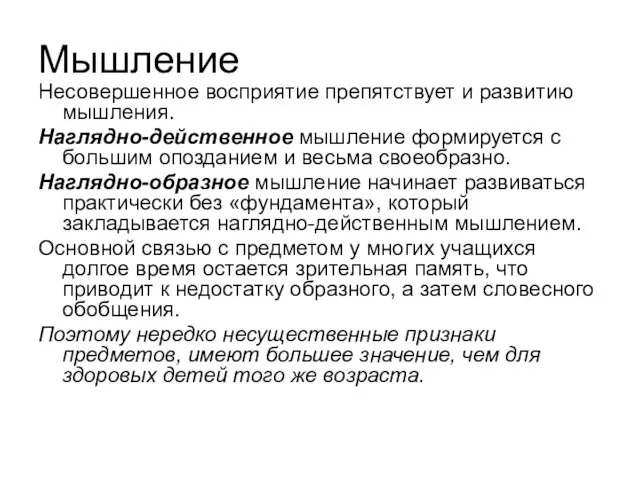 Мышление

Несовершенное восприятие препятствует и развитию мышления.

Наглядно-действенное мышление формируется с большим опозданием и весьма своеобразно.

Наглядно-образное мышление начинает развиваться практически без «фундамента», который закладывается наглядно-действенным мышлением.

Основной связью с предметом у многих учащихся долгое время остается зрительная память, что приводит к недостатку образного, а затем словесного обобщения.

Поэтому нередко несущественные признаки предметов, имеют большее значение, чем для здоровых детей того же возраста.